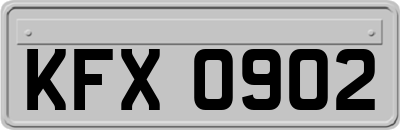 KFX 0902